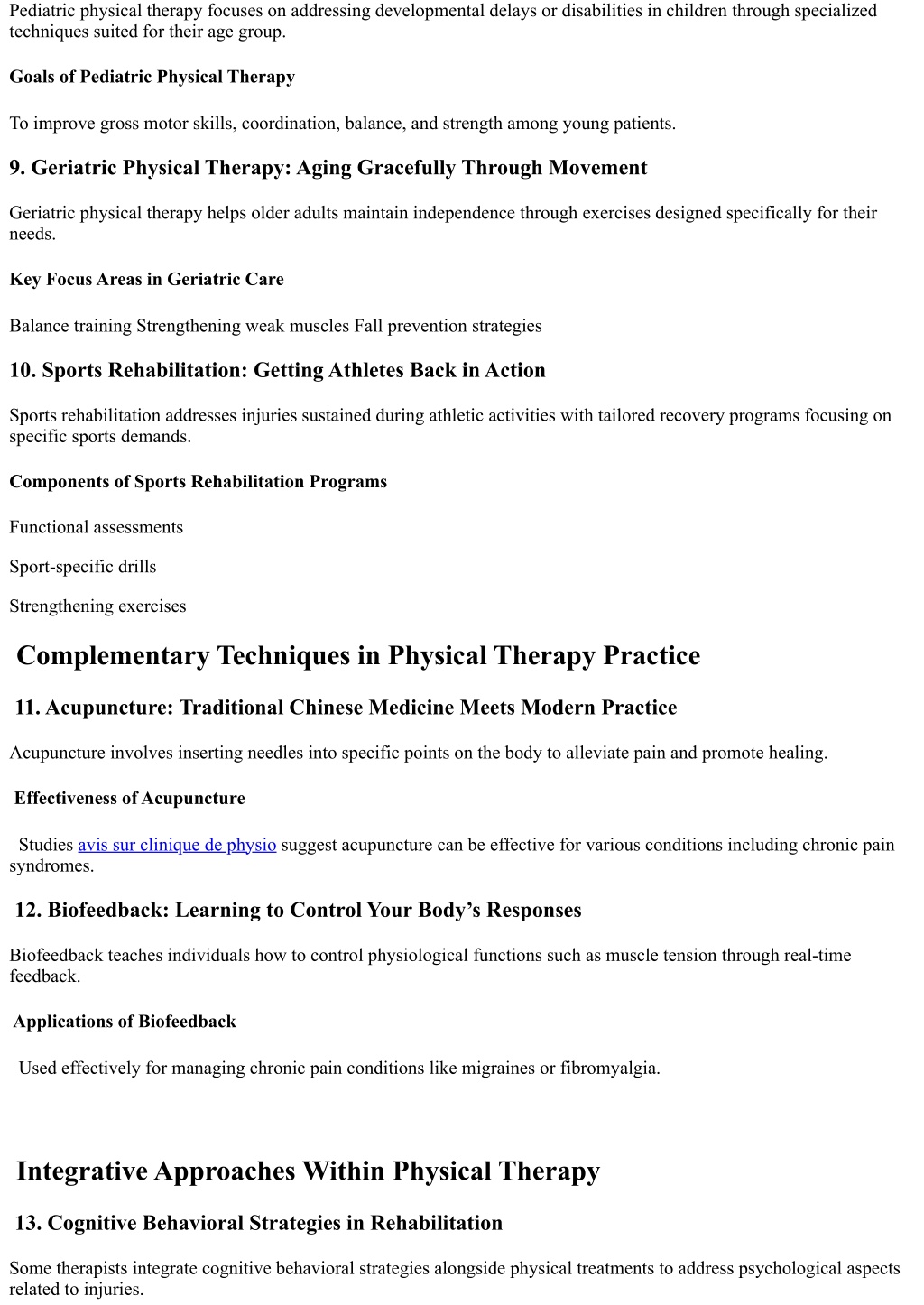 Pediatric physical therapy focuses on addressing developmental delays or disabilities in children through specialized techniques suited for their age group.

Goals of Pediatric Physical Therapy

To improve gross motor skills, coordination, balance, and strength among young patients.

9. Geriatric Physical Therapy: Aging Gracefully Through Movement

Geriatric physical therapy helps older adults maintain independence through exercises designed specifically for their needs.

Key Focus Areas in Geriatric Care

Balance training Strengthening weak muscles Fall prevention strategies

10. Sports Rehabilitation: Getting Athletes Back in Action

Sports rehabilitation addresses injuries sustained during athletic activities with tailored recovery programs focusing on specific sports demands.

Components of Sports Rehabilitation Programs

Functional assessments

Sport-specific drills

Strengthening exercises

Complementary Techniques in Physical Therapy Practice

11. Acupuncture: Traditional Chinese Medicine Meets Modern Practice

Acupuncture involves inserting needles into specific points on the body to alleviate pain and promote healing.

Effectiveness of Acupuncture

Studies avis sur clinique de physio suggest acupuncture can be effective for various conditions including chronic pain syndromes.

12. Biofeedback: Learning to Control Your Body’s Responses

Biofeedback teaches individuals how to control physiological functions such as muscle tension through real-time feedback.

Applications of Biofeedback

Used effectively for managing chronic pain conditions like migraines or fibromyalgia.

Integrative Approaches Within Physical Therapy

13. Cognitive Behavioral Strategies in Rehabilitation

Some therapists integrate cognitive behavioral strategies alongside physical treatments to address psychological aspects related to injuries.